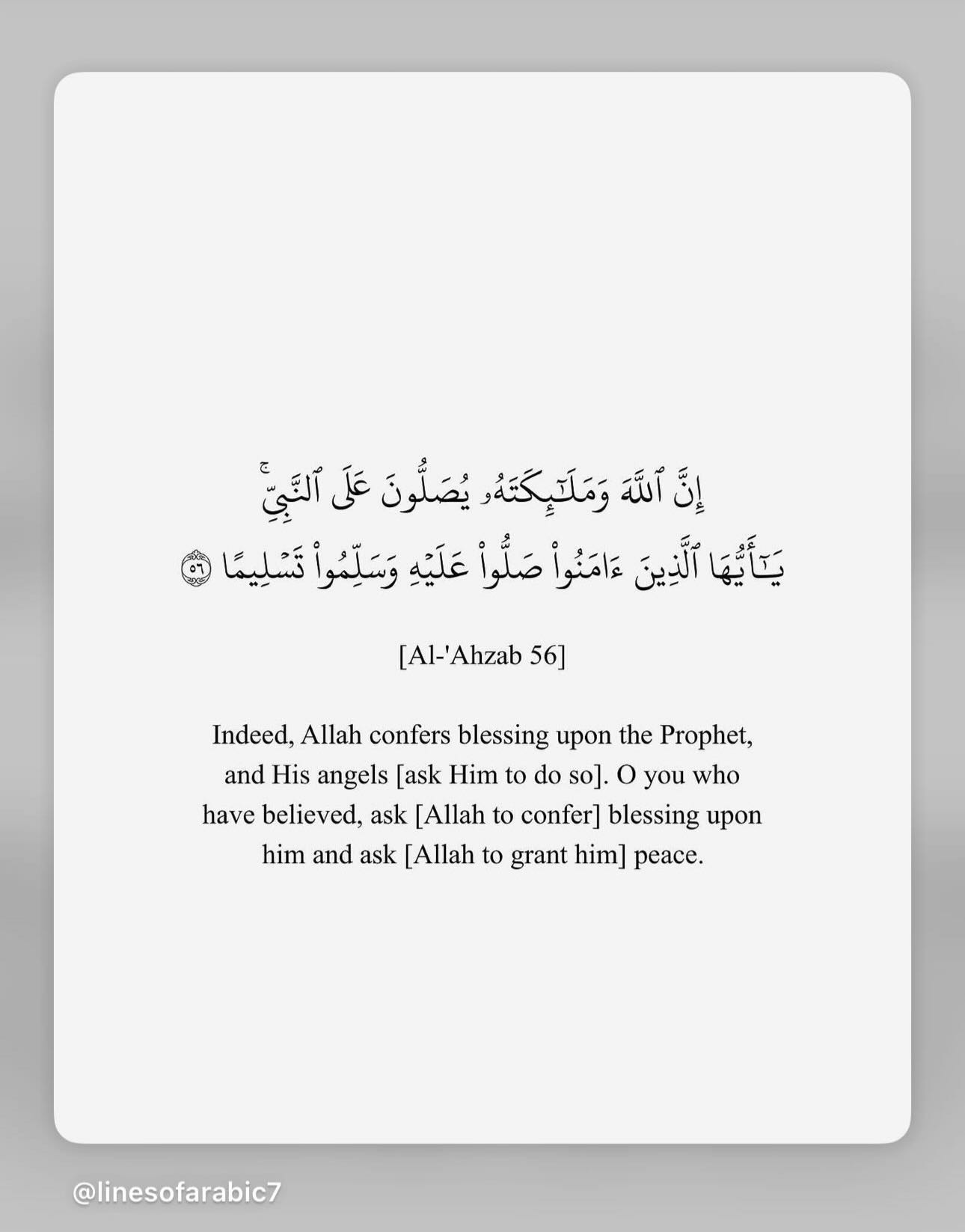 إِنَّ ٱللَّهَ وَمَلَٰٓئِكَتَهُۥ يُصَلُّونَ عَلَى ٱلنَّبِيِّۚ
يَٰٓأَيُّهَا ٱلَّذِينَ ءَامَنُواْ صَلُّواْ عَلَيۡهِ وَسَلِّمُواْ تَسۡلِيمًا ٥٦

[Al-'Ahzab 56]

Indeed, Allah confers blessing upon the Prophet, and His angels [ask Him to do so]. O you who have believed, ask [Allah to confer] blessing upon him and ask [Allah to grant him] peace.

@linesofarabic7